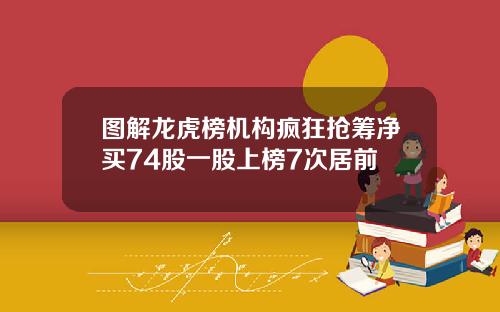 图解龙虎榜机构疯狂抢筹净买74股一股上榜7次居前